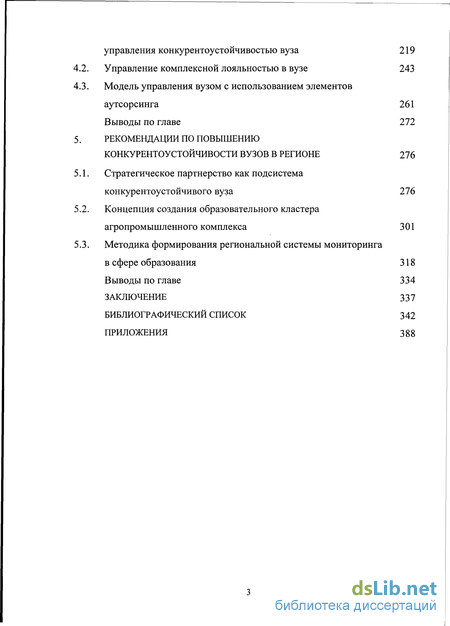 управления конкурентоустойчивостью вуза 219

4.2. Управление комплексной лояльностью в вузе 243

4.3. Модель управления вузом с использованием элементов аутсорсинга 261

Выводы по главе 272

5. РЕКОМЕНДАЦИИ ПО ПОВЫШЕНИЮ КОНКУРЕНТОУСТОЙЧИВОСТИ ВУЗОВ В РЕГИОНЕ 276

5.1. Стратегическое партнерство как подсистема конкурентоустойчивого вуза 276

5.2. Концепция создания образовательного кластера агропромышленного комплекса 301

5.3. Методика формирования региональной системы мониторинга в сфере образования 318

Выводы по главе 334

ЗАКЛЮЧЕНИЕ 337

БИБЛИОГРАФИЧЕСКИЙ СПИСОК 342

ПРИЛОЖЕНИЯ 388

3

dsLib.net
библиотека диссертаций